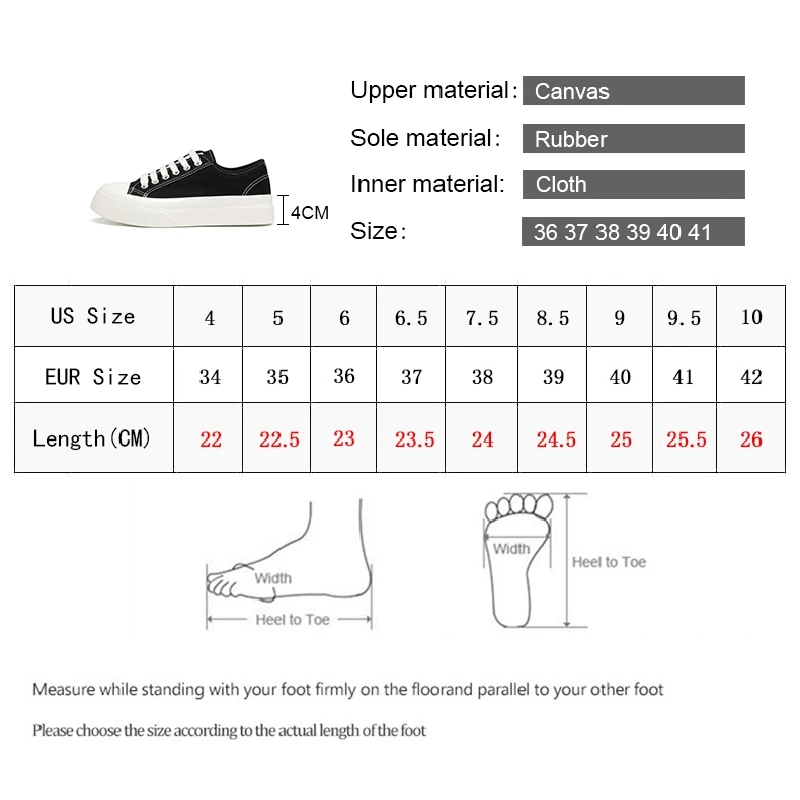 4CM

Upper material: Canvas

Sole material: Rubber

Inner material: Cloth

Size: 36 37 38 39 40 41

| US Size | 4 | 5 | 6 | 6.5 | 7.5 | 8.5 | 9 | 9.5 | 10 |
|---|---|---|---|---|---|---|---|---|---|
| EUR Size | 34 | 35 | 36 | 37 | 38 | 39 | 40 | 41 | 42 |
| Length(CM) | 22 | 22.5 | 23 | 23.5 | 24 | 24.5 | 25 | 25.5 | 26 |

Width

Heel to Toe

Width

Heel to Toe

Measure while standing with your foot firmly on the floorand parallel to your other foot

Please choose the size according to the actual length of the foot